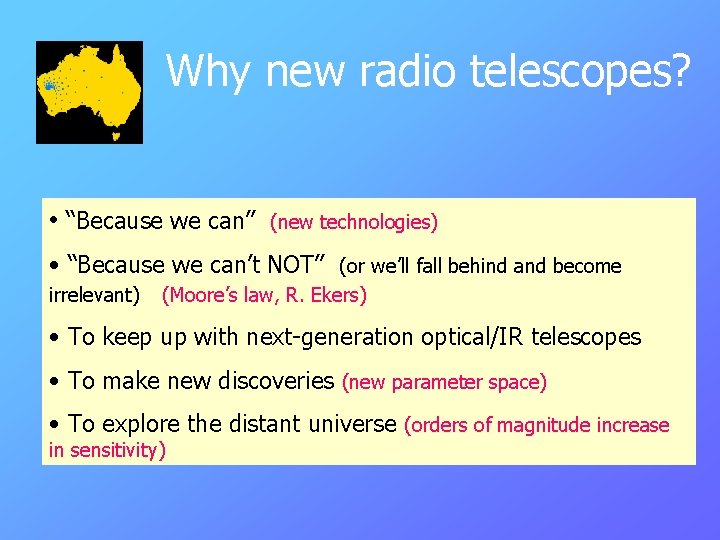 Why new radio telescopes?

• “Because we can” (new technologies)

• “Because we can’t NOT” (or we’ll fall behind and become irrelevant) (Moore’s law, R. Ekers)

• To keep up with next-generation optical/IR telescopes

• To make new discoveries (new parameter space)

• To explore the distant universe (orders of magnitude increase in sensitivity)